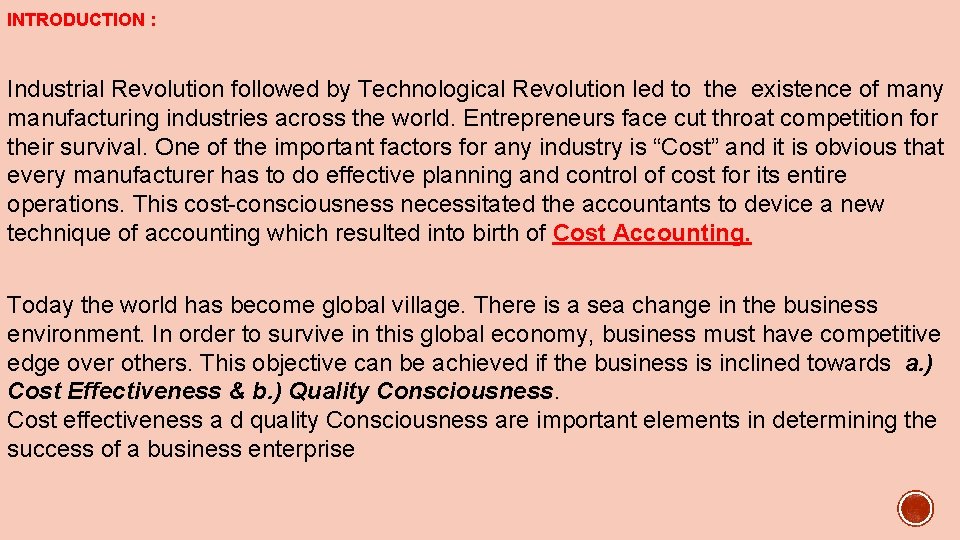 INTRODUCTION :

Industrial Revolution followed by Technological Revolution led to the existence of many manufacturing industries across the world. Entrepreneurs face cut throat competition for their survival. One of the important factors for any industry is “Cost” and it is obvious that every manufacturer has to do effective planning and control of cost for its entire operations. This cost-consciousness necessitated the accountants to device a new technique of accounting which resulted into birth of Cost Accounting.

Today the world has become global village. There is a sea change in the business environment. In order to survive in this global economy, business must have competitive edge over others. This objective can be achieved if the business is inclined towards a.) Cost Effectiveness & b.) Quality Consciousness.
Cost effectiveness a d quality Consciousness are important elements in determining the success of a business enterprise